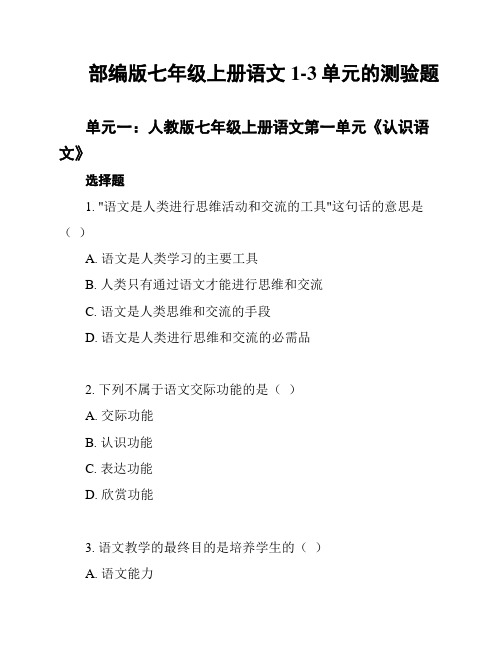 部编版七年级上册语文 1-3 单元的测验题

单元一：人教版七年级上册语文第一单元《认识语文》

选择题

1. "语文是人类进行思维活动和交流的工具"这句话的意思是（ ）

A. 语文是人类学习的主要工具

B. 人类只有通过语文才能进行思维和交流

C. 语文是人类思维和交流的手段

D. 语文是人类进行思维和交流的必需品

2. 下列不属于语文交际功能的是（ ）

A. 交际功能

B. 认识功能

C. 表达功能

D. 欣赏功能

3. 语文教学的最终目的是培养学生的（ ）

A. 语文能力